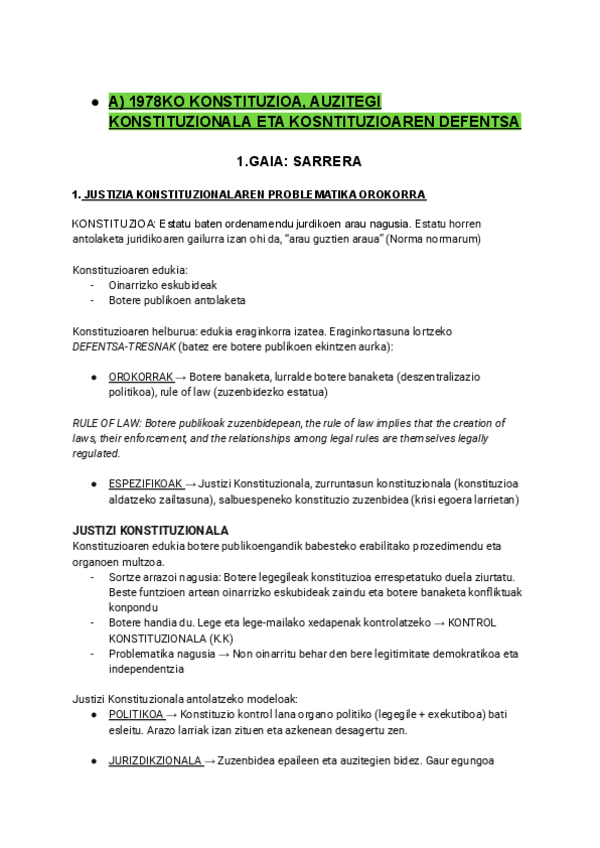 ● A) 1978KO KONSTITUZIOA, AUZITEGI KONSTITUZIONALA ETA KOSNTITUZIOAREN DEFENTSA

1.GAIA: SARRERA

1. JUSTIZIA KONSTITUZIONALAREN PROBLEMATIKA OROKORRA

KONSTITUZIOA: Estatu baten ordenamendu jurdikoen arau nagusia. Estatu horren antolaketa juridikoaren gailurra izan ohi da, "arau guztien araua" (Norma normarum)

Konstituzioaren edukia:
- Oinarrizko eskubideak
- Botere publikoen antolaketa

Konstituzioaren helburua: edukia eraginkorra izatea. Eraginkortasuna lortzeko DEFENTSA-TRESNAK (batez ere botere publikoen ekintzen aurka):

● OROKORRAK → Botere banaketa, lurralde botere banaketa (deszentralizazio politikoa), rule of law (zuzenbidezko estatua)

RULE OF LAW: Botere publikoak zuzenbidepean, the rule of law implies that the creation of laws, their enforcement, and the relationships among legal rules are themselves legally regulated.

● ESPEZIFIKOAK → Justizi Konstituzionala, zurruntasun konstituzionala (konstituzioa aldatzeko zailtasuna), salbuespeneko konstituzio zuzenbidea (krisi egoera larrietan)

JUSTIZI KONSTITUZIONALA
Konstituzioaren edukia botere publikoengandik babesteko erabilitako prozedimendu eta organoen multzoa.
- Sortze arrazoi nagusia: Botere legegileak konstituzioa errespetatuko duela ziurtatu. Beste funtzioen artean oinarrizko eskubideak zaindu eta botere banaketa konfliktuak konpondu
- Botere handia du. Lege eta lege-mailako xedapenak kontrolatzeko → KONTROL KONSTITUZIONALA (K.K)
- Problematika nagusia → Non oinarritu behar den bere legitimitate demokratikoa eta independentzia

Justizi Konstituzionala antolatzeko modeloak:
● POLITIKOA → Konstituzio kontrol lana organo politiko (legegile + exekutiboa) bati esleitu. Arazo larriak izan zituen eta azkenean desagertu zen.

● JURIZDIKZIONALA → Zuzenbidea epaileen eta auzitegien bidez. Gaur egungoa